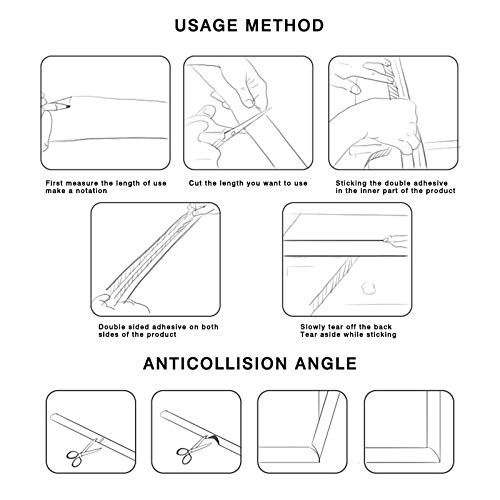 USAGE METHOD

First measure the length of use
make a notation

Cut the length you want to use

Sticking the double adhesive
in the inner part of the product

Double sided adhesive on both
sides of the product

Slowly tear off the back
Tear aside while sticking

ANTICOLLISION ANGLE